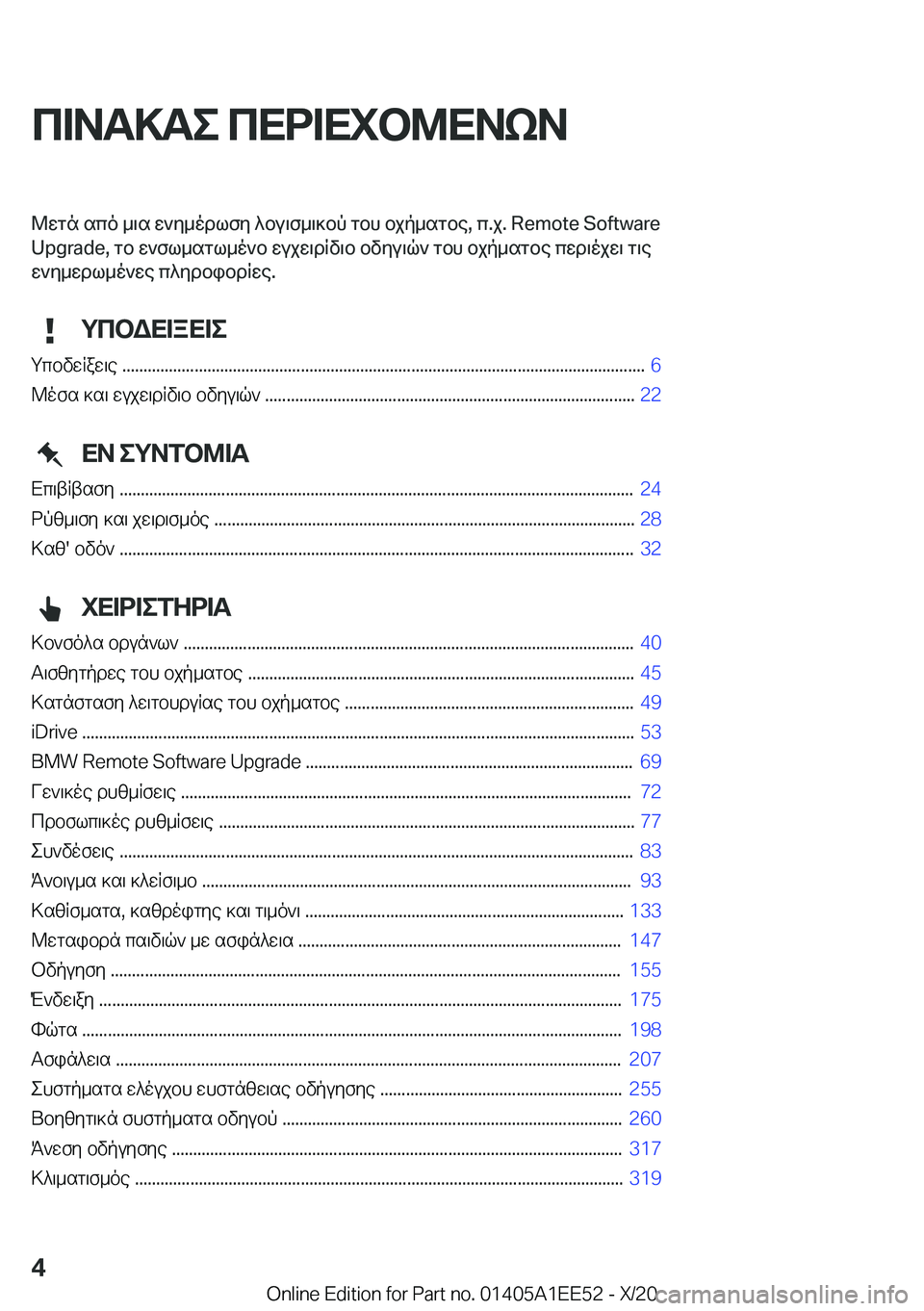 ΠΙΝΑΚΑΣ ΠΕΡΙΕΧΟΜΕΝΩΝ

Μετά από μια ενημέρωση λογισμικού του οχήματος, π.χ. Remote Software Upgrade, το ενσωματωμένο εγχειρίδιο οδηγιών του οχήματος περιέχει τις ενημερωμένες πληροφορίες.

ΥΠΟΔΕΙΞΕΙΣ

Υποδείξεις ........ 6
Μέσα και εγχειρίδιο οδηγιών ........ 22

ΕΝ ΣΥΝΤΟΜΙΑ

Επιβίβαση ........ 24
Ρύθμιση και χειρισμός ........ 28
Καθ' οδόν ........ 32

ΧΕΙΡΙΣΤΗΡΙΑ

Κονσόλα οργάνων ........ 40
Αισθητήρες του οχήματος ........ 45
Κατάσταση λειτουργίας του οχήματος ........ 49
iDrive ........ 53
BMW Remote Software Upgrade ........ 69
Γενικές ρυθμίσεις ........ 72
Προσωπικές ρυθμίσεις ........ 77
Συνδέσεις ........ 83
Άνοιγμα και κλείσιμο ........ 93
Καθίσματα, καθρέφτης και τιμόνι ........ 133
Μεταφορά παιδιών με ασφάλεια ........ 147
Οδήγηση ........ 155
Ένδειξη ........ 175
Φώτα ........ 198
Ασφάλεια ........ 207
Συστήματα ελέγχου ευστάθειας οδήγησης ........ 255
Βοηθητικά συστήματα οδηγού ........ 260
Άνεση οδήγησης ........ 317
Κλιματισμός ........ 319

4

Online Edition for Part no. 01405A1EE52 - X/20 carmanualsonline.info